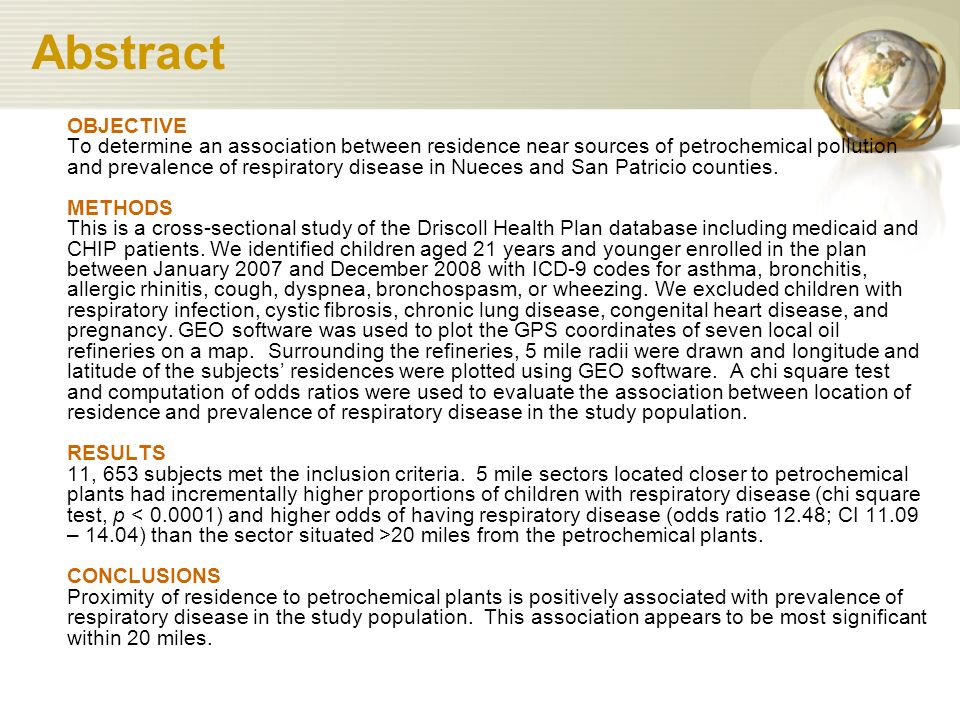 Abstract

OBJECTIVE
To determine an association between residence near sources of petrochemical pollution and prevalence of respiratory disease in Nueces and San Patricio counties.

METHODS
This is a cross-sectional study of the Driscoll Health Plan database including medicaid and CHIP patients. We identified children aged 21 years and younger enrolled in the plan between January 2007 and December 2008 with ICD-9 codes for asthma, bronchitis, allergic rhinitis, cough, dyspnea, bronchospasm, or wheezing. We excluded children with respiratory infection, cystic fibrosis, chronic lung disease, congenital heart disease, and pregnancy. GEO software was used to plot the GPS coordinates of seven local oil refineries on a map. Surrounding the refineries, 5 mile radii were drawn and longitude and latitude of the subjects' residences were plotted using GEO software. A chi square test and computation of odds ratios were used to evaluate the association between location of residence and prevalence of respiratory disease in the study population.

RESULTS
11, 653 subjects met the inclusion criteria. 5 mile sectors located closer to petrochemical plants had incrementally higher proportions of children with respiratory disease (chi square test, $p$ < 0.0001) and higher odds of having respiratory disease (odds ratio 12.48; CI 11.09 – 14.04) than the sector situated >20 miles from the petrochemical plants.

CONCLUSIONS
Proximity of residence to petrochemical plants is positively associated with prevalence of respiratory disease in the study population. This association appears to be most significant within 20 miles.